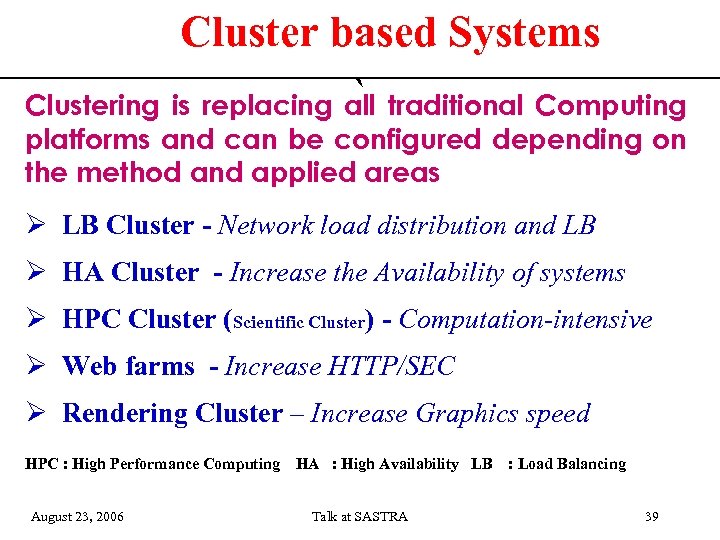 Cluster based Systems

Clustering is replacing all traditional Computing platforms and can be configured depending on the method and applied areas

➢ LB Cluster - Network load distribution and LB

➢ HA Cluster - Increase the Availability of systems

➢ HPC Cluster (Scientific Cluster) - Computation-intensive

➢ Web farms - Increase HTTP/SEC

➢ Rendering Cluster – Increase Graphics speed

HPC : High Performance Computing HA : High Availability LB : Load Balancing

August 23, 2006 Talk at SASTRA 39